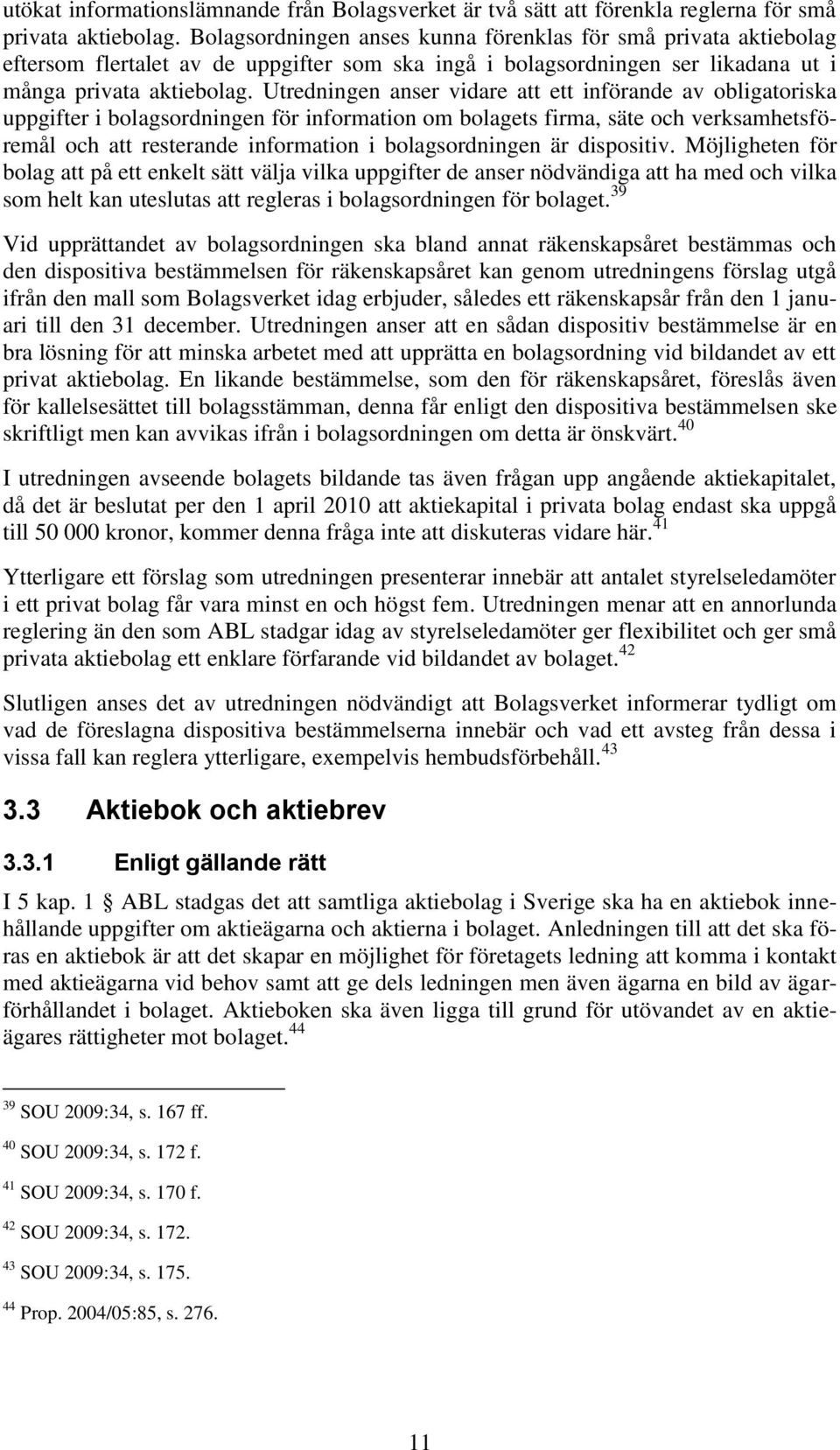 utökat informationslämnande från Bolagsverket är två sätt att förenkla reglerna för små privata aktiebolag. Bolagsordningen anses kunna förenklas för små privata aktiebolag eftersom flertalet av de uppgifter som ska ingå i bolagsordningen ser likadana ut i många privata aktiebolag. Utredningen anser vidare att ett införande av obligatoriska uppgifter i bolagsordningen för information om bolagets firma, säte och verksamhetsföremål och att resterande information i bolagsordningen är dispositiv. Möjligheten för bolag att på ett enkelt sätt välja vilka uppgifter de anser nödvändiga att ha med och vilka som helt kan uteslutas att regleras i bolagsordningen för bolaget.$^{39}$

Vid upprättandet av bolagsordningen ska bland annat räkenskapsåret bestämmas och den dispositiva bestämmelsen för räkenskapsåret kan genom utredningens förslag utgå ifrån den mall som Bolagsverket idag erbjuder, således ett räkenskapsår från den 1 januari till den 31 december. Utredningen anser att en sådan dispositiv bestämmelse är en bra lösning för att minska arbetet med att upprätta en bolagsordning vid bildandet av ett privat aktiebolag. En likande bestämmelse, som den för räkenskapsåret, föreslås även för kallelsesättet till bolagsstämman, denna får enligt den dispositiva bestämmelsen ske skriftligt men kan avvikas ifrån i bolagsordningen om detta är önskvärt.$^{40}$

I utredningen avseende bolagets bildande tas även frågan upp angående aktiekapitalet, då det är beslutat per den 1 april 2010 att aktiekapital i privata bolag endast ska uppgå till 50 000 kronor, kommer denna fråga inte att diskuteras vidare här.$^{41}$

Ytterligare ett förslag som utredningen presenterar innebär att antalet styrelseledamöter i ett privat bolag får vara minst en och högst fem. Utredningen menar att en annorlunda reglering än den som ABL stadgar idag av styrelseledamöter ger flexibilitet och ger små privata aktiebolag ett enklare förfarande vid bildandet av bolaget.$^{42}$

Slutligen anses det av utredningen nödvändigt att Bolagsverket informerar tydligt om vad de föreslagna dispositiva bestämmelserna innebär och vad ett avsteg från dessa i vissa fall kan reglera ytterligare, exempelvis hembudsförbehåll.$^{43}$

3.3 Aktiebok och aktiebrev

3.3.1 Enligt gällande rätt

I 5 kap. 1 § ABL stadgas det att samtliga aktiebolag i Sverige ska ha en aktiebok innehållande uppgifter om aktieägarna och aktierna i bolaget. Anledningen till att det ska föras en aktiebok är att det skapar en möjlighet för företagets ledning att komma i kontakt med aktieägarna vid behov samt att ge dels ledningen men även ägarna en bild av ägarförhållandet i bolaget. Aktieboken ska även ligga till grund för utövandet av en aktieägares rättigheter mot bolaget.$^{44}$

$^{39}$ SOU 2009:34, s. 167 ff.

$^{40}$ SOU 2009:34, s. 172 f.

$^{41}$ SOU 2009:34, s. 170 f.

$^{42}$ SOU 2009:34, s. 172.

$^{43}$ SOU 2009:34, s. 175.

$^{44}$ Prop. 2004/05:85, s. 276.

11